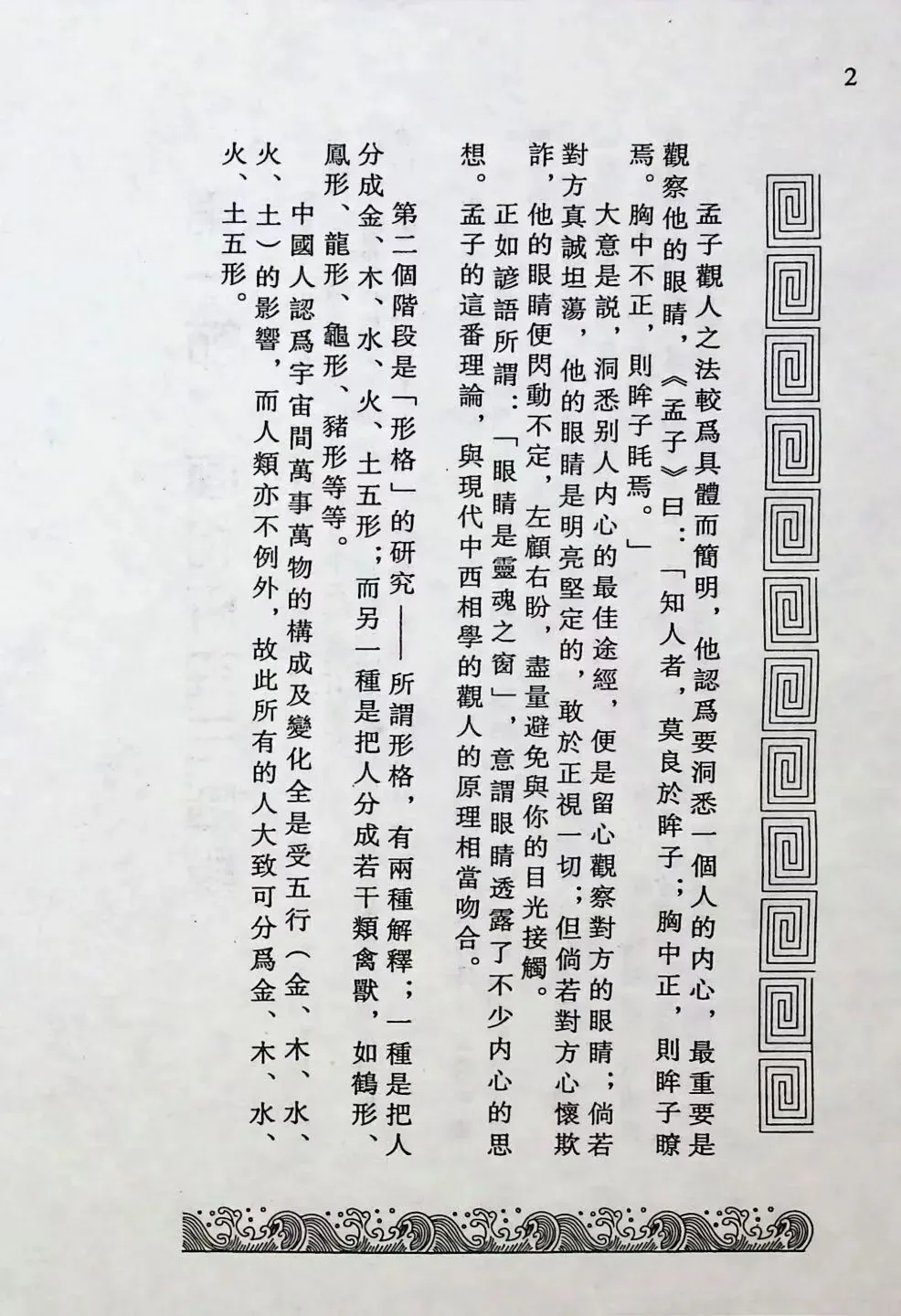 2

孟子觀人之法較爲具體而簡明，他認爲要洞悉一個人的內心，最重要是觀察他的眼睛，《孟子》曰：「知人者，莫良於眸子；胸中正，則眸子瞭焉。胸中不正，則眸子眊焉。」

大意是說，洞悉別人內心的最佳途經，便是留心觀察對方的眼睛；倘若對方真誠坦蕩，他的眼睛是明亮堅定的，敢於正視一切；但倘若對方心懷欺詐，他的眼睛便閃動不定，左顧右盼，盡量避免與你的目光接觸。

正如諺語所謂：「眼睛是靈魂之窗」，意謂眼睛透露了不少內心的思想。孟子的這番理論，與現代中西相學的觀人的原理相當吻合。

第二個階段是「形格」的研究——所謂形格，有兩種解釋；一種是把人分成金、木、水、火、土五形；而另一種是把人分成若干類禽獸，如鶴形、鳳形、龍形、龜形、豬形等等。

中國人認爲宇宙間萬事萬物的構成及變化全是受五行（金、木、水、火、土）的影響，而人類亦不例外，故此所有的人大致可分爲金、木、水、火、土五形。